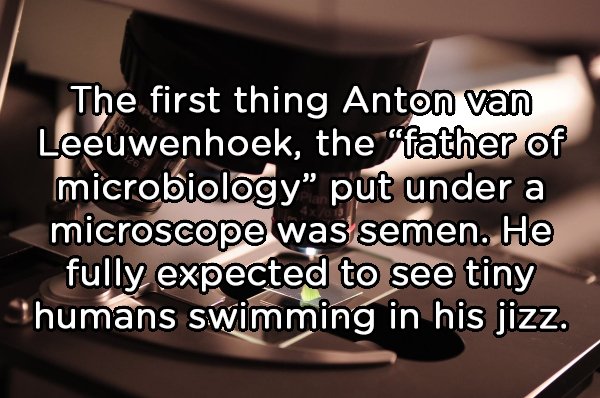 The first thing Anton van Leeuwenhoek, the “father of microbiology” put under a microscope was semen. He fully expected to see tiny humans swimming in his jizz.